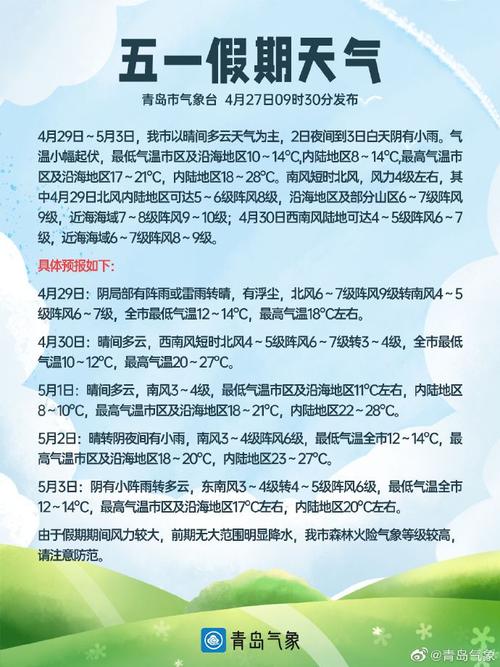 五一假期天气

青岛市气象台 4月27日09时30分发布

4月29日～5月3日，我市以晴间多云天气为主，2日夜间到3日白天阴有小雨。气温小幅起伏，最低气温市区及沿海地区10～14°C,内陆地区8～14°C,最高气温市区及沿海地区17～21°C，内陆地区18～28°C。南风短时北风，风力4级左右，其中4月29日北风内陆地区可达5～6级阵风8级，沿海地区及部分山区6～7级阵风9级，近海海域7～8级阵风9～10级；4月30日西南风陆地可达4～5级阵风6～7级，近海海域6～7级阵风8～9级。

具体预报如下：

4月29日：阴局部有阵雨或雷雨转晴，有浮尘，北风6～7级阵风9级转南风4～5级阵风6～7级，全市最低气温12～14°C，最高气温18°C左右。

4月30日：晴间多云，西南风短时北风4～5级阵风6～7级转3～4级，全市最低气温10～12°C，最高气温20～27°C。

5月1日：晴间多云，南风3～4级，最低气温市区及沿海地区11°C左右，内陆地区8～10°C，最高气温市区及沿海地区18～21°C，内陆地区22～28°C。

5月2日：晴转阴夜间有小雨，南风3～4级阵风6级，最低气温全市12～14°C，最高气温市区及沿海地区18～20°C，内陆地区23～27°C。

5月3日：阴有小阵雨转多云，东南风3～4级转4～5级阵风6级，最低气温全市12～14°C，最高气温市区及沿海地区17°C左右，内陆地区20°C左右。

由于假期期间风力较大，前期无大范围明显降水，我市森林火险气象等级较高，请注意防范。

青岛气象

@青岛气象